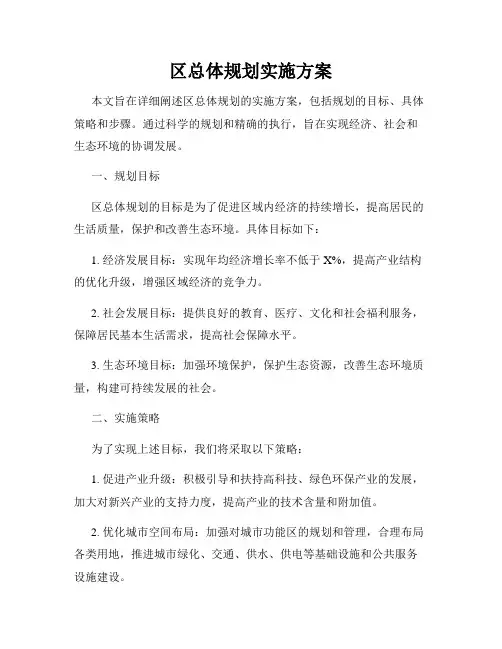 区总体规划实施方案

本文旨在详细阐述区总体规划的实施方案，包括规划的目标、具体策略和步骤。通过科学的规划和精确的执行，旨在实现经济、社会和生态环境的协调发展。

一、规划目标

区总体规划的目标是为了促进区域内经济的持续增长，提高居民的生活质量，保护和改善生态环境。具体目标如下：

1. 经济发展目标：实现年均经济增长率不低于 X%，提高产业结构的优化升级，增强区域经济的竞争力。

2. 社会发展目标：提供良好的教育、医疗、文化和社会福利服务，保障居民基本生活需求，提高社会保障水平。

3. 生态环境目标：加强环境保护，保护生态资源，改善生态环境质量，构建可持续发展的社会。

二、实施策略

为了实现上述目标，我们将采取以下策略：

1. 促进产业升级：积极引导和扶持高科技、绿色环保产业的发展，加大对新兴产业的支持力度，提高产业的技术含量和附加值。

2. 优化城市空间布局：加强对城市功能区的规划和管理，合理布局各类用地，推进城市绿化、交通、供水、供电等基础设施和公共服务设施建设。